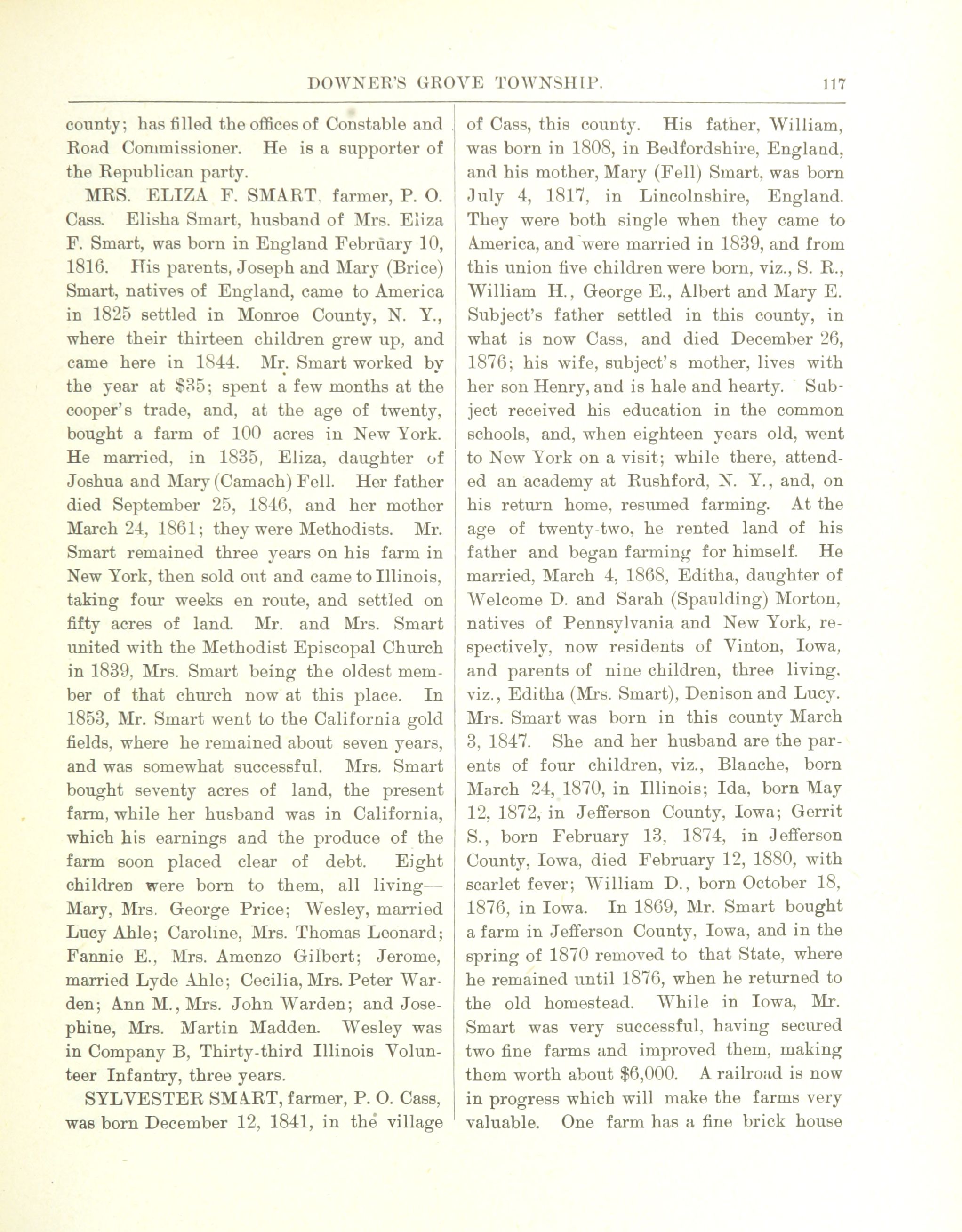 DOWNER'S GROVE TOWNSHIP. 117

county; has filled the offices of Constable and Road Commissioner. He is a supporter of the Republican party.

MRS. ELIZA F. SMART, farmer, P. O. Cass. Elisha Smart, husband of Mrs. Eliza F. Smart, was born in England February 10, 1816. His parents, Joseph and Mary (Brice) Smart, natives of England, came to America in 1825 settled in Monroe County, N. Y., where their thirteen children grew up, and came here in 1844. Mr. Smart worked by the year at $35; spent a few months at the cooper's trade, and, at the age of twenty, bought a farm of 100 acres in New York. He married, in 1835, Eliza, daughter of Joshua and Mary (Camach) Fell. Her father died September 25, 1846, and her mother March 24, 1861; they were Methodists. Mr. Smart remained three years on his farm in New York, then sold out and came to Illinois, taking four weeks en route, and settled on fifty acres of land. Mr. and Mrs. Smart united with the Methodist Episcopal Church in 1839, Mrs. Smart being the oldest member of that church now at this place. In 1853, Mr. Smart went to the California gold fields, where he remained about seven years, and was somewhat successful. Mrs. Smart bought seventy acres of land, the present farm, while her husband was in California, which his earnings and the produce of the farm soon placed clear of debt. Eight children were born to them, all living—Mary, Mrs. George Price; Wesley, married Lucy Ahle; Caroline, Mrs. Thomas Leonard; Fannie E., Mrs. Amenzo Gilbert; Jerome, married Lyde Ahle; Cecilia, Mrs. Peter Warden; Ann M., Mrs. John Warden; and Josephine, Mrs. Martin Madden. Wesley was in Company B, Thirty-third Illinois Volunteer Infantry, three years.

SYLVESTER SMART, farmer, P. O. Cass, was born December 12, 1841, in the village of Cass, this county. His father, William, was born in 1808, in Bedfordshire, England, and his mother, Mary (Fell) Smart, was born July 4, 1817, in Lincolnshire, England. They were both single when they came to America, and were married in 1839, and from this union five children were born, viz., S. R., William H., George E., Albert and Mary E. Subject's father settled in this county, in what is now Cass, and died December 26, 1876; his wife, subject's mother, lives with her son Henry, and is hale and hearty. Subject received his education in the common schools, and, when eighteen years old, went to New York on a visit; while there, attended an academy at Rushford, N. Y., and, on his return home, resumed farming. At the age of twenty-two, he rented land of his father and began farming for himself. He married, March 4, 1868, Editha, daughter of Welcome D. and Sarah (Spaulding) Morton, natives of Pennsylvania and New York, respectively, now residents of Vinton, Iowa, and parents of nine children, three living, viz., Editha (Mrs. Smart), Denison and Lucy. Mrs. Smart was born in this county March 3, 1847. She and her husband are the parents of four children, viz., Blanche, born March 24, 1870, in Illinois; Ida, born May 12, 1872, in Jefferson County, Iowa; Gerrit S., born February 13, 1874, in Jefferson County, Iowa, died February 12, 1880, with scarlet fever; William D., born October 18, 1876, in Iowa. In 1869, Mr. Smart bought a farm in Jefferson County, Iowa, and in the spring of 1870 removed to that State, where he remained until 1876, when he returned to the old homestead. While in Iowa, Mr. Smart was very successful, having secured two fine farms and improved them, making them worth about $6,000. A railroad is now in progress which will make the farms very valuable. One farm has a fine brick house